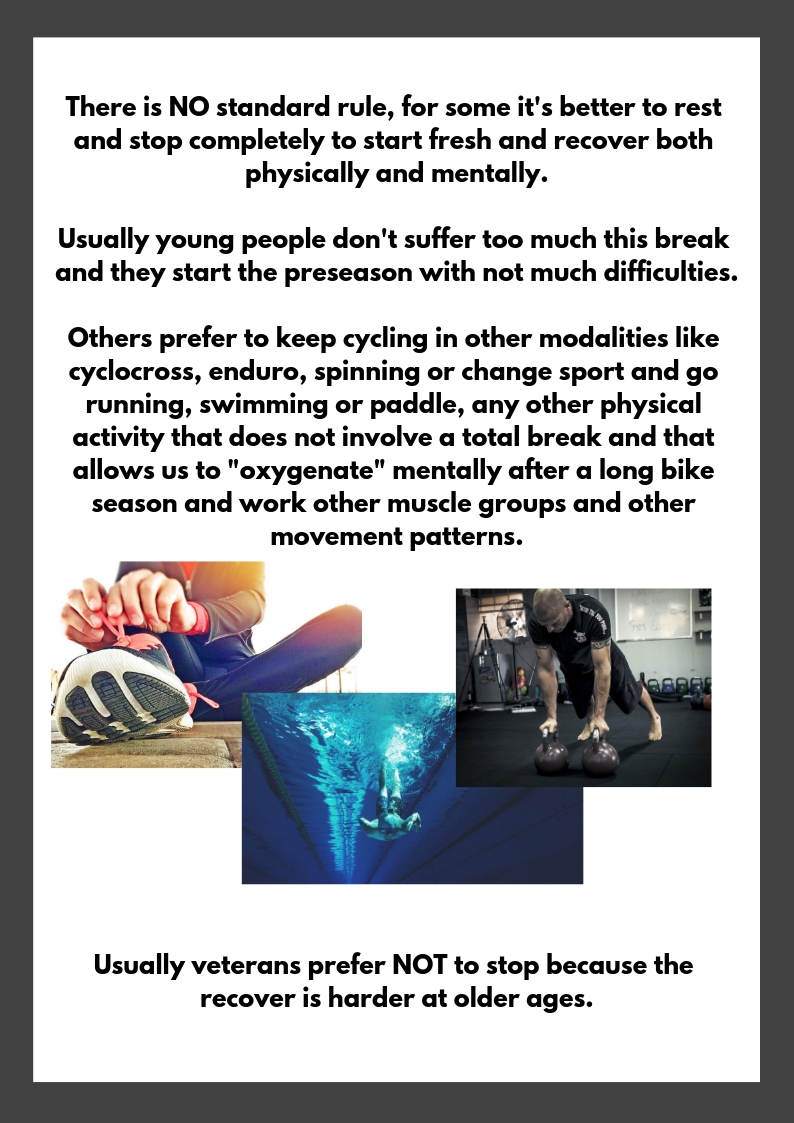 There is NO standard rule, for some it's better to rest and stop completely to start fresh and recover both physically and mentally.

Usually young people don't suffer too much this break and they start the preseason with not much difficulties.

Others prefer to keep cycling in other modalities like cyclocross, enduro, spinning or change sport and go running, swimming or paddle, any other physical activity that does not involve a total break and that allows us to "oxygenate" mentally after a long bike season and work other muscle groups and other movement patterns.

Usually veterans prefer NOT to stop because the recover is harder at older ages.